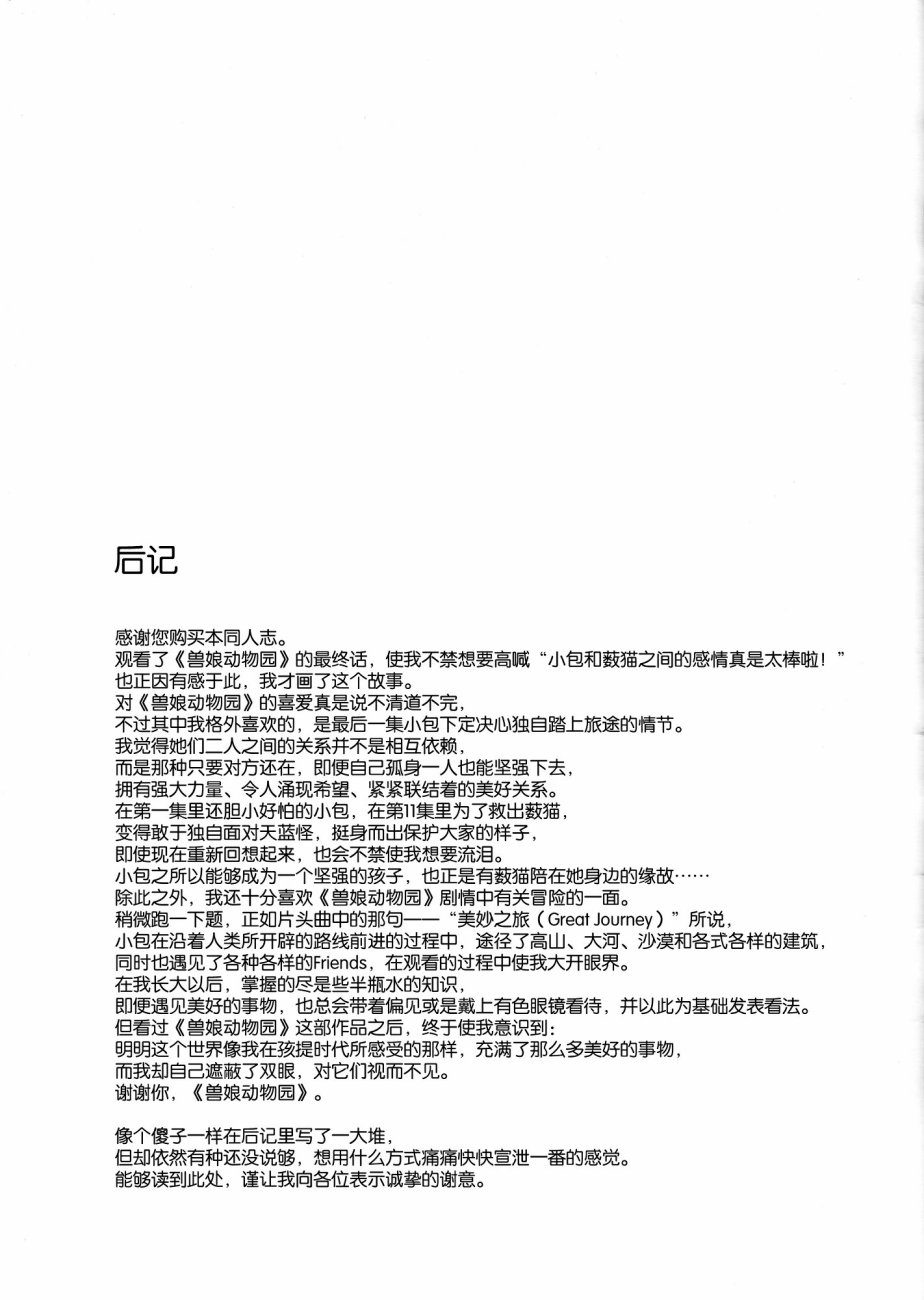 后记

感谢您购买本同人志。
观看了《兽娘动物园》的最终话，使我不禁想要高喊“小包和薮猫之间的感情真是太棒啦！”
也正因有感于此，我才画了这个故事。
对《兽娘动物园》的喜爱真是说不清道不完，
不过其中我格外喜欢的，是最后一集小包下定决心独自踏上旅途的情节。
我觉得她们二人之间的关系并不是相互依赖，
而是那种只要对方还在，即便自己孤身一人也能坚强下去，
拥有强大力量、令人涌现希望、紧紧联结着的美好关系。
在第一集里还胆小好怕的小包，在第11集里为了救出薮猫，
变得敢于独自面对天蓝怪，挺身而出保护大家的样子，
即使现在重新回想起来，也会不禁使我想要流泪。
小包之所以能够成为一个坚强的孩子，也正是有薮猫陪在她身边的缘故……
除此之外，我还十分喜欢《兽娘动物园》剧情中有关冒险的一面。
稍微跑一下题，正如片头曲中的那句——“美妙之旅（Great Journey）”所说，
小包在沿着人类所开辟的路线前进的过程中，途径了高山、大河、沙漠和各式各样的建筑，
同时也遇见了各种各样的Friends，在观看的过程中使我大开眼界。
在我长大以后，掌握的尽是些半瓶水的知识，
即便遇见美好的事物，也总会带着偏见或是戴上有色眼镜看待，并以此为基础发表看法。
但看过《兽娘动物园》这部作品之后，终于使我意识到：
明明这个世界像我在孩提时代所感受的那样，充满了那么多美好的事物，
而我却自己遮蔽了双眼，对它们视而不见。
谢谢你，《兽娘动物园》。

像个傻子一样在后记里写了一大堆，
但却依然有种还没说够，想用什么方式痛痛快快宣泄一番的感觉。
能够读到此处，谨让我向各位表示诚挚的谢意。